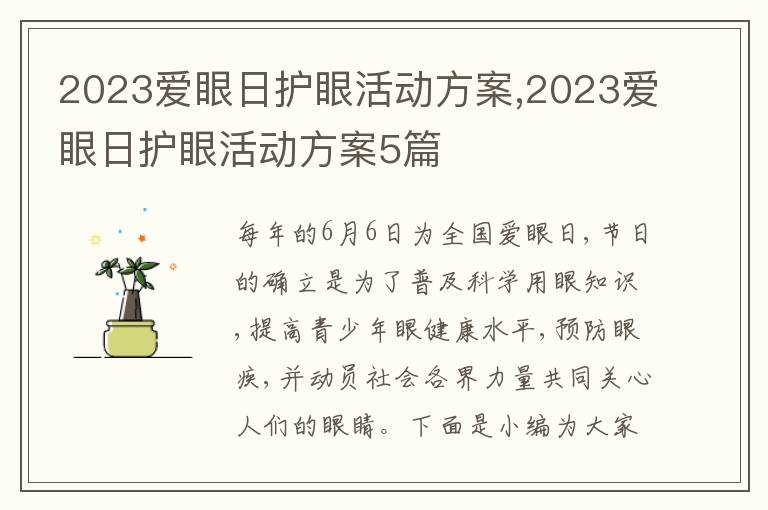 2023爱眼日护眼活动方案,2023爱眼日护眼活动方案5篇

每年的6月6日为全国爱眼日，节日的确立是为了普及科学用眼知识，提高青少年眼健康水平，预防眼疾，并动员社会各界力量共同关心人们的眼睛。下面是小编为大家